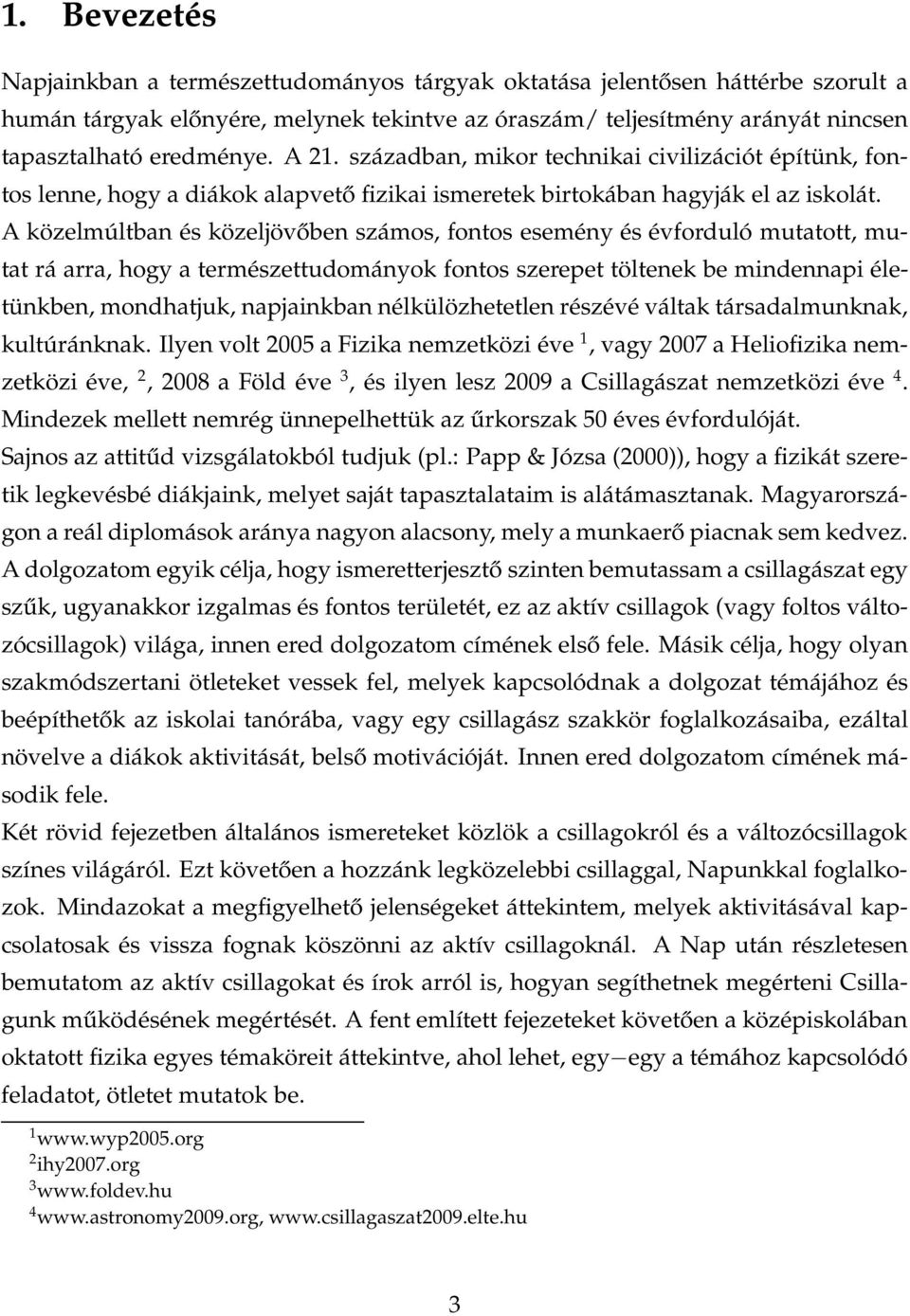 1. Bevezetés

Napjainkban a természettudományos tárgyak oktatása jelentősen háttérbe szorult a humán tárgyak előnyére, melynek tekintve az óraszám/ teljesítmény arányát nincsen tapasztalható eredménye. A 21. században, mikor technikai civilizációt építünk, fontos lenne, hogy a diákok alapvető fizikai ismeretek birtokában hagyják el az iskolát. A közelmúltban és közeljövőben számos, fontos esemény és évforduló mutatott, mutat rá arra, hogy a természettudományok fontos szerepet töltenek be mindennapi életünkben, mondhatjuk, napjainkban nélkülözhetetlen részévé váltak társadalmunknak, kultúránknak. Ilyen volt 2005 a Fizika nemzetközi éve $^1$, vagy 2007 a Heliofizika nemzetközi éve, $^2$, 2008 a Föld éve $^3$, és ilyen lesz 2009 a Csillagászat nemzetközi éve $^4$. Mindezek mellett nemrég ünnepelhettük az űrkorszak 50 éves évfordulóját.
Sajnos az attitűd vizsgálatokból tudjuk (pl.: Papp & Józsa (2000)), hogy a fizikát szeretik legkevésbé diákjaink, melyet saját tapasztalataim is alátámasztanak. Magyarországon a reál diplomások aránya nagyon alacsony, mely a munkaerő piacnak sem kedvez.
A dolgozatom egyik célja, hogy ismeretterjesztő szinten bemutassam a csillagászat egy szűk, ugyanakkor izgalmas és fontos területét, ez az aktív csillagok (vagy foltos változócsillagok) világa, innen ered dolgozatom címének első fele. Másik célja, hogy olyan szakmódszertani ötleteket vessek fel, melyek kapcsolódnak a dolgozat témájához és beépíthetők az iskolai tanórába, vagy egy csillagász szakkör foglalkozásaiba, ezáltal növelve a diákok aktivitását, belső motivációját. Innen ered dolgozatom címének második fele.
Két rövid fejezetben általános ismereteket közlök a csillagokról és a változócsillagok színes világáról. Ezt követően a hozzánk legközelebbi csillaggal, Napunkkal foglalkozok. Mindazokat a megfigyelhető jelenségeket áttekintem, melyek aktivitásával kapcsolatosak és vissza fognak köszönni az aktív csillagoknál. A Nap után részletesen bemutatom az aktív csillagokat és írok arról is, hogyan segíthetnek megérteni Csillagunk működésének megértését. A fent említett fejezeteket követően a középiskolában oktatott fizika egyes témaköreit áttekintve, ahol lehet, egy−egy a témához kapcsolódó feladatot, ötletet mutatok be.

$^1$www.wyp2005.org
$^2$ihy2007.org
$^3$www.foldev.hu
$^4$www.astronomy2009.org, www.csillagaszat2009.elte.hu

3